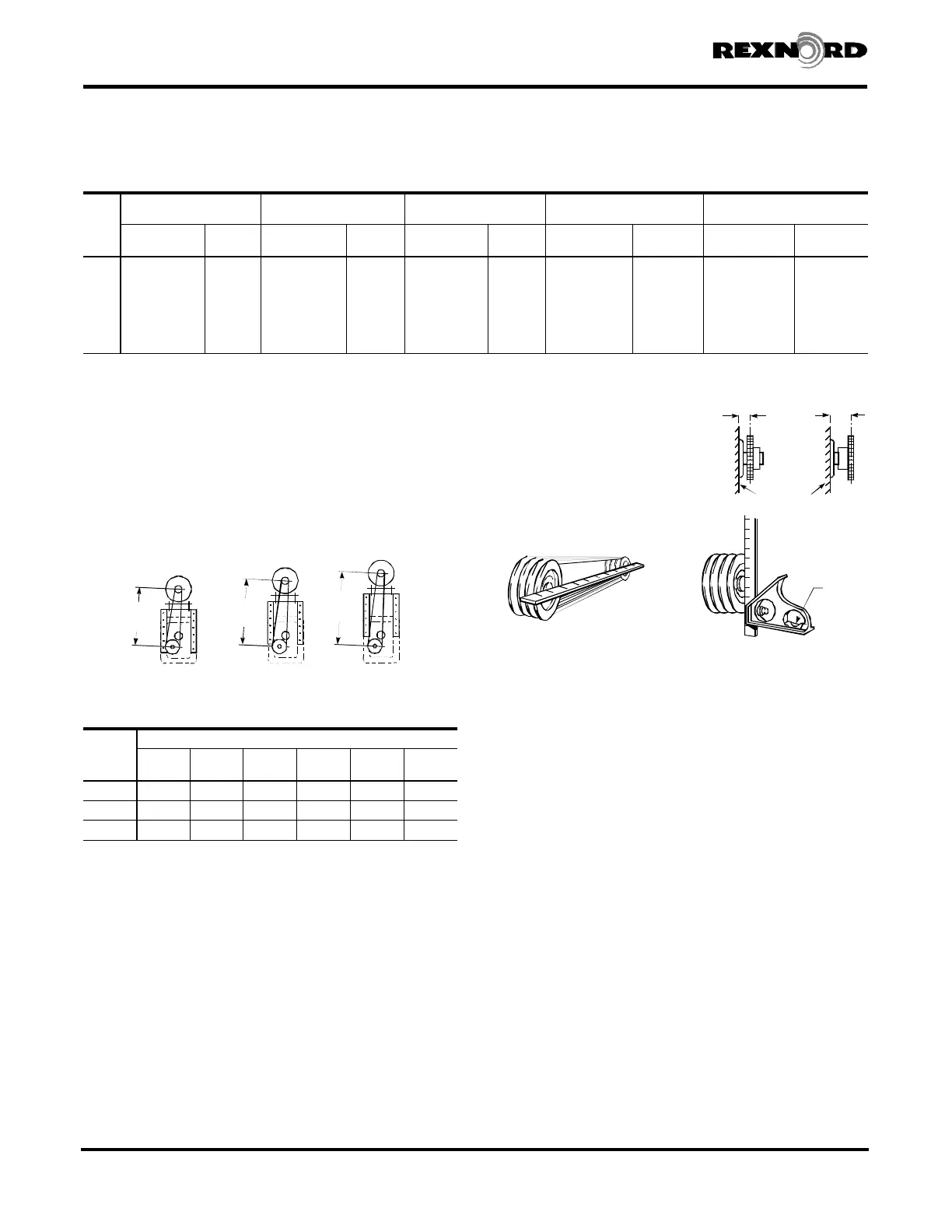 REXNORD